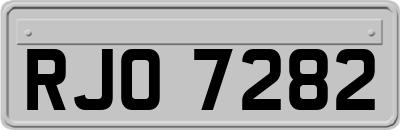 RJO 7282